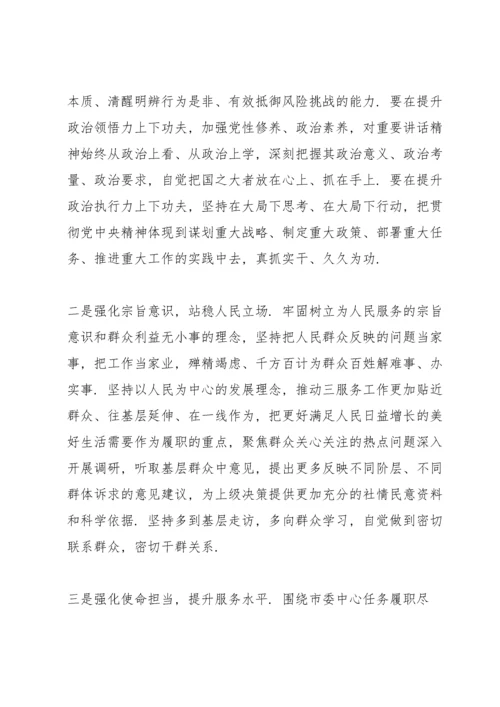 本质、清醒明辨行为是非、有效抵御风险挑战的能力．要在提升政治领悟力上下功夫，加强党性修养、政治素养，对重要讲话精神始终从政治上看、从政治上学，深刻把握其政治意义、政治考量、政治要求，自觉把国之大者放在心上、抓在手上．要在提升政治执行力上下功夫，坚持在大局下思考、在大局下行动，把贯彻党中央精神体现到谋划重大战略、制定重大政策、部署重大任务、推进重大工作的实践中去，真抓实干、久久为功．

二是强化宗旨意识，站稳人民立场．牢固树立为人民服务的宗旨意识和群众利益无小事的理念，坚持把人民群众反映的问题当家事，把工作当家业，殚精竭虑、千方百计为群众百姓解难事、办实事．坚持以人民为中心的发展理念，推动三服务工作更加贴近群众、往基层延伸、在一线作为，把更好满足人民日益增长的美好生活需要作为履职的重点，聚焦群众关心关注的热点问题深入开展调研，听取基层群众中意见，提出更多反映不同阶层、不同群体诉求的意见建议，为上级决策提供更加充分的社情民意资料和科学依据．坚持多到基层走访，多向群众学习，自觉做到密切联系群众，密切干群关系．

三是强化使命担当，提升服务水平．围绕市委中心任务履职尽